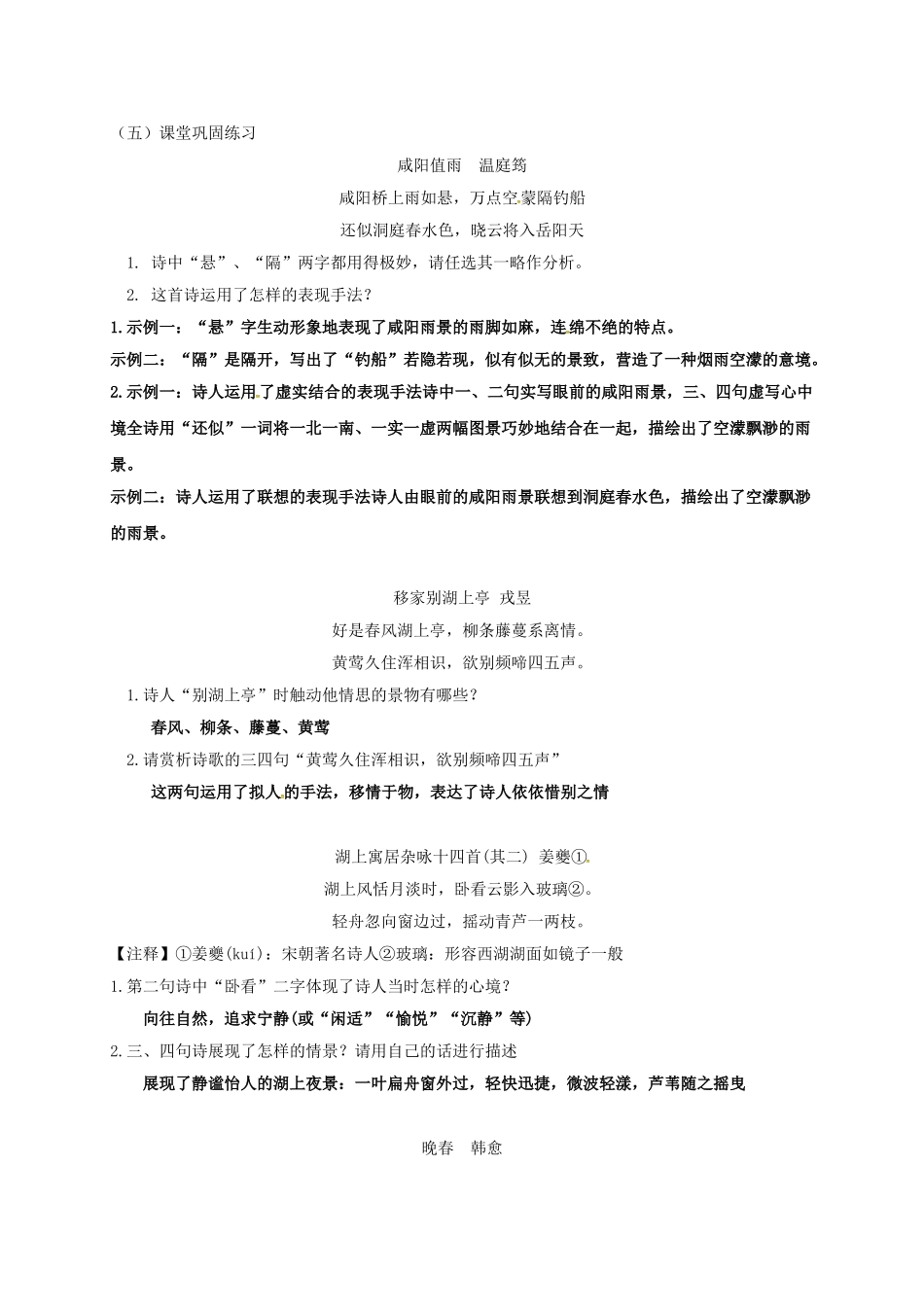 （五）课堂巩固练习

咸阳值雨　温庭筠

咸阳桥上雨如悬，万点空蒙隔钓船

还似洞庭春水色，晓云将入岳阳天

1. 诗中“悬”、“隔”两字都用得极妙，请任选其一略作分析。

2. 这首诗运用了怎样的表现手法？

1.示例一：“悬”字生动形象地表现了咸阳雨景的雨脚如麻，连绵不绝的特点。

示例二：“隔”是隔开，写出了“钓船”若隐若现，似有似无的景致，营造了一种烟雨空濛的意境。

2.示例一：诗人运用了虚实结合的表现手法诗中一、二句实写眼前的咸阳雨景，三、四句虚写心中境全诗用“还似”一词将一北一南、一实一虚两幅图景巧妙地结合在一起，描绘出了空濛飘渺的雨景。

示例二：诗人运用了联想的表现手法诗人由眼前的咸阳雨景联想到洞庭春水色，描绘出了空濛飘渺的雨景。

移家别湖上亭 戎昱

好是春风湖上亭，柳条藤蔓系离情。

黄莺久住浑相识，欲别频啼四五声。

1.诗人“别湖上亭”时触动他情思的景物有哪些？

春风、柳条、藤蔓、黄莺

2.请赏析诗歌的三四句“黄莺久住浑相识，欲别频啼四五声”

这两句运用了拟人的手法，移情于物，表达了诗人依依惜别之情

湖上寓居杂咏十四首(其二) 姜夔①

湖上风恬月淡时，卧看云影入玻璃②。

轻舟忽向窗边过，摇动青芦一两枝。

【注释】①姜夔(kuí)：宋朝著名诗人②玻璃：形容西湖湖面如镜子一般

1.第二句诗中“卧看”二字体现了诗人当时怎样的心境？

向往自然，追求宁静(或“闲适”“愉悦”“沉静”等)

2.三、四句诗展现了怎样的情景？请用自己的话进行描述

展现了静谧怡人的湖上夜景：一叶扁舟窗外过，轻快迅捷，微波轻漾，芦苇随之摇曳

晚春　韩愈